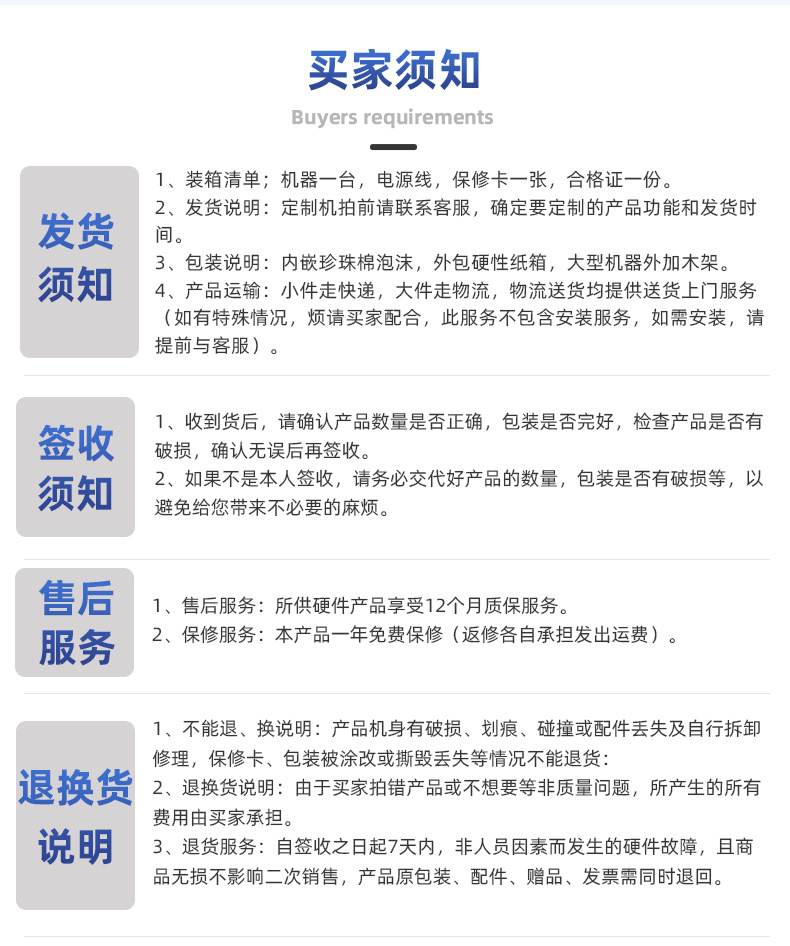 买家须知

Buyers requirements

发货须知

1、装箱清单；机器一台，电源线，保修卡一张，合格证一份。
2、发货说明：定制机拍前请联系客服，确定要定制的产品功能和发货时间。
3、包装说明：内嵌珍珠棉泡沫，外包硬性纸箱，大型机器外加木架。
4、产品运输：小件走快递，大件走物流，物流送货均提供送货上门服务（如有特殊情况，烦请买家配合，此服务不包含安装服务，如需安装，请提前与客服）。

签收须知

1、收到货后，请确认产品数量是否正确，包装是否完好，检查产品是否有破损，确认无误后再签收。
2、如果不是本人签收，请务必交代好产品的数量，包装是否有破损等，以避免给您带来不必要的麻烦。

售后服务

1、售后服务：所供硬件产品享受12个月质保服务。
2、保修服务：本产品一年免费保修（返修各自承担发出运费）。

退换货说明

1、不能退、换说明：产品机身有破损、划痕、碰撞或配件丢失及自行拆卸修理，保修卡、包装被涂改或撕毁丢失等情况不能退货：
2、退换货说明：由于买家拍错产品或不想要等非质量问题，所产生的所有费用由买家承担。
3、退货服务：自签收之日起7天内，非人员因素而发生的硬件故障，且商品无损不影响二次销售，产品原包装、配件、赠品、发票需同时退回。